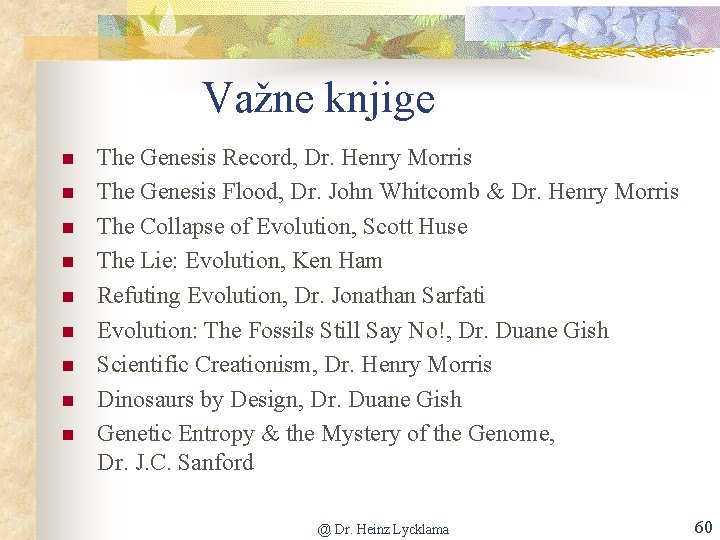 Važne knjige

• The Genesis Record, Dr. Henry Morris
• The Genesis Flood, Dr. John Whitcomb & Dr. Henry Morris
• The Collapse of Evolution, Scott Huse
• The Lie: Evolution, Ken Ham
• Refuting Evolution, Dr. Jonathan Sarfati
• Evolution: The Fossils Still Say No!, Dr. Duane Gish
• Scientific Creationism, Dr. Henry Morris
• Dinosaurs by Design, Dr. Duane Gish
• Genetic Entropy & the Mystery of the Genome, Dr. J.C. Sanford

@ Dr. Heinz Lycklama

60